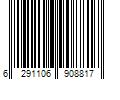 6 291106 908817